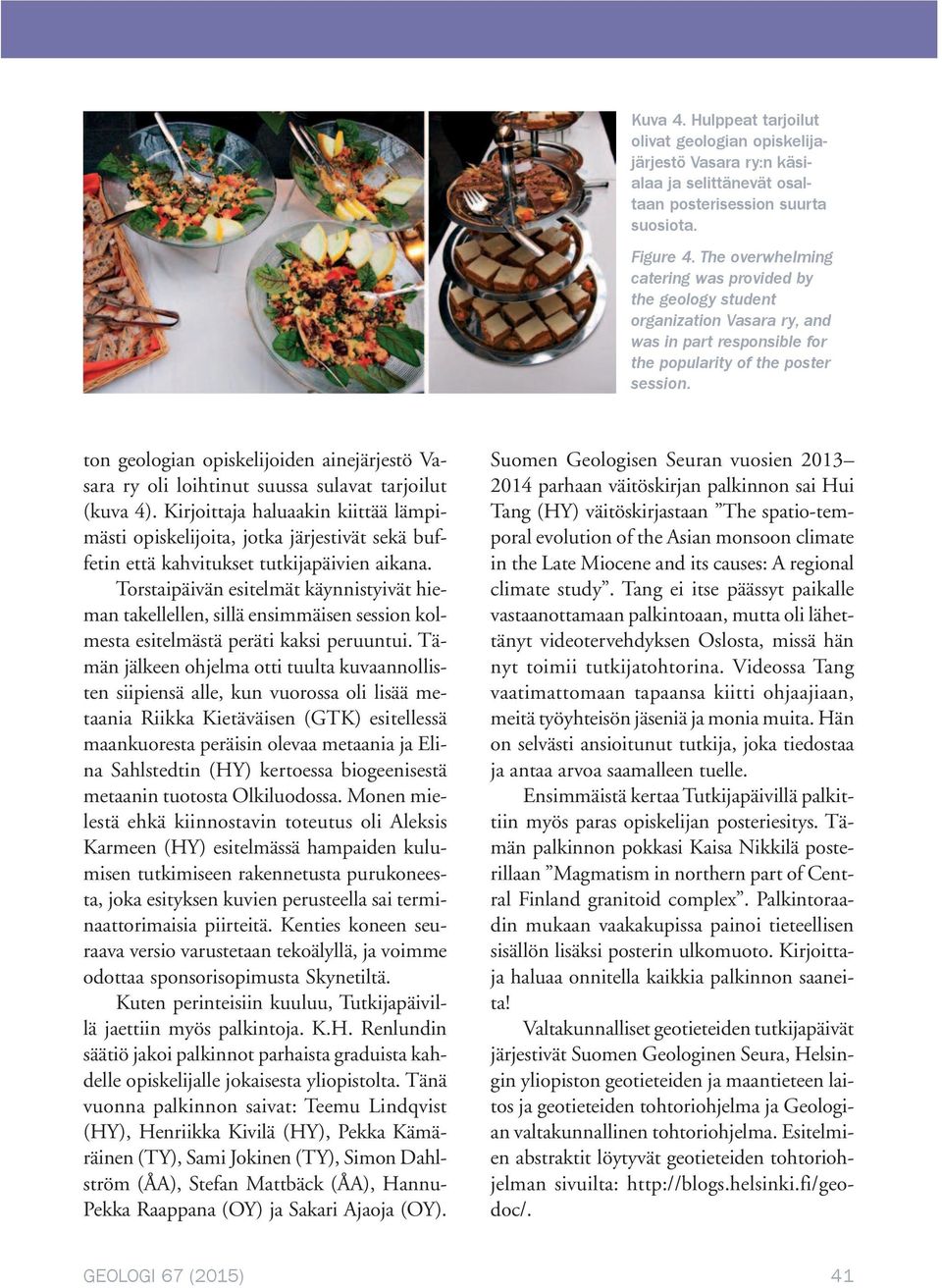 Kuva 4. Hulppeat tarjoilut olivat geologian opiskelijajärjestö Vasara ry:n käsialaa ja selittänevät osaltaan posterisession suurta suosiota.

Figure 4. The overwhelming catering was provided by the geology student organization Vasara ry, and was in part responsible for the popularity of the poster session.

ton geologian opiskelijoiden ainejärjestö Vasara ry oli loihtinut suussa sulavat tarjoilut (kuva 4). Kirjoittaja haluaakin kiittää lämpimästi opiskelijoita, jotka järjestivät sekä buffetin että kahvitukset tutkijapäivien aikana.

Torstaipäivän esitelmät käynnistyivät hieman takellellen, sillä ensimmäisen session kolmesta esitelmästä peräti kaksi peruuntui. Tämän jälkeen ohjelma otti tuulta kuvaannollisten siipiensä alle, kun vuorossa oli lisää metaania Riikka Kietäväisen (GTK) esitellessä maankuoresta peräisin olevaa metaania ja Elina Sahlstedtin (HY) kertoessa biogeenisestä metaanin tuotosta Olkiluodossa. Monen mielestä ehkä kiinnostavin toteutus oli Aleksis Karmeen (HY) esitelmässä hampaiden kulumisen tutkimiseen rakennetusta purukoneesta, joka esityksen kuvien perusteella sai terminaattorimaisia piirteitä. Kenties koneen seuraava versio varustetaan tekoälyllä, ja voimme odottaa sponsorisopimusta Skynetiltä.

Kuten perinteisiin kuuluu, Tutkijapäivillä jaettiin myös palkintoja. K.H. Renlundin säätiö jakoi palkinnot parhaista graduista kahdelle opiskelijalle jokaisesta yliopistolta. Tänä vuonna palkinnon saivat: Teemu Lindqvist (HY), Henriikka Kivilä (HY), Pekka Kämäräinen (TY), Sami Jokinen (TY), Simon Dahlström (ÅA), Stefan Mattbäck (ÅA), Hannu-Pekka Raappana (OY) ja Sakari Ajaoja (OY).

Suomen Geologisen Seuran vuosien 2013–2014 parhaan väitöskirjan palkinnon sai Hui Tang (HY) väitöskirjastaan ”The spatio-temporal evolution of the Asian monsoon climate in the Late Miocene and its causes: A regional climate study”. Tang ei itse päässyt paikalle vastaanottamaan palkintoaan, mutta oli lähettänyt videotervehdyksen Oslosta, missä hän nyt toimii tutkijatohtorina. Videossa Tang vaatimattomaan tapaansa kiitti ohjaajiaan, meitä työyhteisön jäseniä ja monia muita. Hän on selvästi ansioitunut tutkija, joka tiedostaa ja antaa arvoa saamalleen tuelle.

Ensimmäistä kertaa Tutkijapäivillä palkittiin myös paras opiskelijan posteriesitys. Tämän palkinnon pokkasi Kaisa Nikkilä posterillaan ”Magmatism in northern part of Central Finland granitoid complex”. Palkintoraadin mukaan vaakakupissa painoi tieteellisen sisällön lisäksi posterin ulkomuoto. Kirjoittaja haluaa onnitella kaikkia palkinnon saaneita!

Valtakunnalliset geotieteiden tutkijapäivät järjestivät Suomen Geologinen Seura, Helsingin yliopiston geotieteiden ja maantieteen laitos ja geotieteiden tohtoriohjelma ja Geologian valtakunnallinen tohtoriohjelma. Esitelmien abstraktit löytyvät geotieteiden tohtoriohjelman sivuilta: http://blogs.helsinki.fi/geodoc/.

GEOLOGI 67 (2015)

41